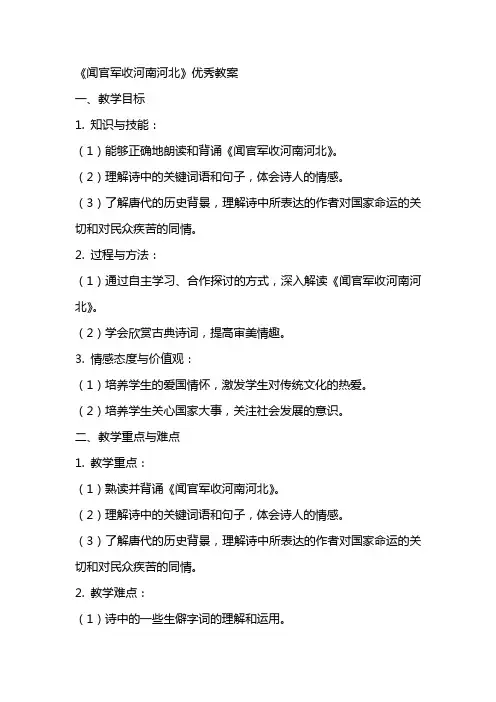 《闻官军收河南河北》优秀教案

一、教学目标

1. 知识与技能：

（1）能够正确地朗读和背诵《闻官军收河南河北》。

（2）理解诗中的关键词语和句子，体会诗人的情感。

（3）了解唐代的历史背景，理解诗中所表达的作者对国家命运的关切和对民众疾苦的同情。

2. 过程与方法：

（1）通过自主学习、合作探讨的方式，深入解读《闻官军收河南河北》。

（2）学会欣赏古典诗词，提高审美情趣。

3. 情感态度与价值观：

（1）培养学生的爱国情怀，激发学生对传统文化的热爱。

（2）培养学生关心国家大事，关注社会发展的意识。

二、教学重点与难点

1. 教学重点：

（1）熟读并背诵《闻官军收河南河北》。

（2）理解诗中的关键词语和句子，体会诗人的情感。

（3）了解唐代的历史背景，理解诗中所表达的作者对国家命运的关切和对民众疾苦的同情。

2. 教学难点：

（1）诗中的一些生僻字词的理解和运用。